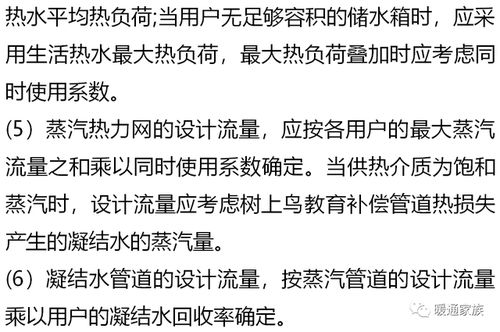 热水平均热负荷;当用户无足够容积的储水箱时，应采用生活热水最大热负荷，最大热负荷叠加时应考虑同时使用系数。

(5）蒸汽热力网的设计流量，应按各用户的最大蒸汽流量之和乘以同时使用系数确定。当供热介质为饱和蒸汽时，设计流量应考虑树上鸟教育补偿管道热损失产生的凝结水的蒸汽量。

(6）凝结水管道的设计流量，按蒸汽管道的设计流量乘以用户的凝结水回收率确定。

暖通家族